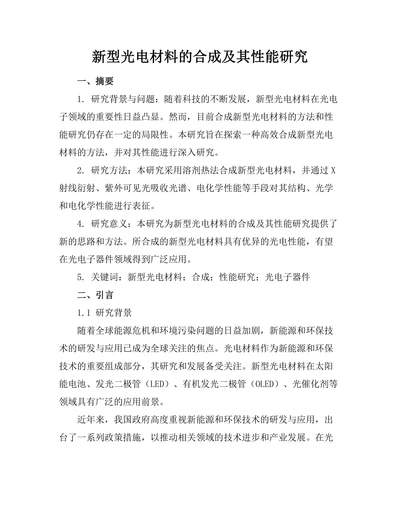 新型光电材料的合成及其性能研究

一、摘要

1. 研究背景与问题：随着科技的不断发展，新型光电材料在光电子领域的重要性日益凸显。然而，目前合成新型光电材料的方法和性能研究仍存在一定的局限性。本研究旨在探索一种高效合成新型光电材料的方法，并对其性能进行深入研究。

2. 研究方法：本研究采用溶剂热法合成新型光电材料，并通过X射线衍射、紫外可见光吸收光谱、电化学性能等手段对其结构、光学和电化学性能进行表征。

4. 研究意义：本研究为新型光电材料的合成及其性能研究提供了新的思路和方法。所合成的新型光电材料具有优异的光电性能，有望在光电子器件领域得到广泛应用。

5. 关键词：新型光电材料；合成；性能研究；光电子器件

二、引言

1.1 研究背景

随着全球能源危机和环境污染问题的日益加剧，新能源和环保技术的研发与应用已成为全球关注的焦点。光电材料作为新能源和环保技术的重要组成部分，其研究和发展备受关注。新型光电材料在太阳能电池、发光二极管（LED）、有机发光二极管（OLED）、光催化剂等领域具有广泛的应用前景。

近年来，我国政府高度重视新能源和环保技术的研发与应用，出台了一系列政策措施，以推动相关领域的技术进步和产业发展。在光